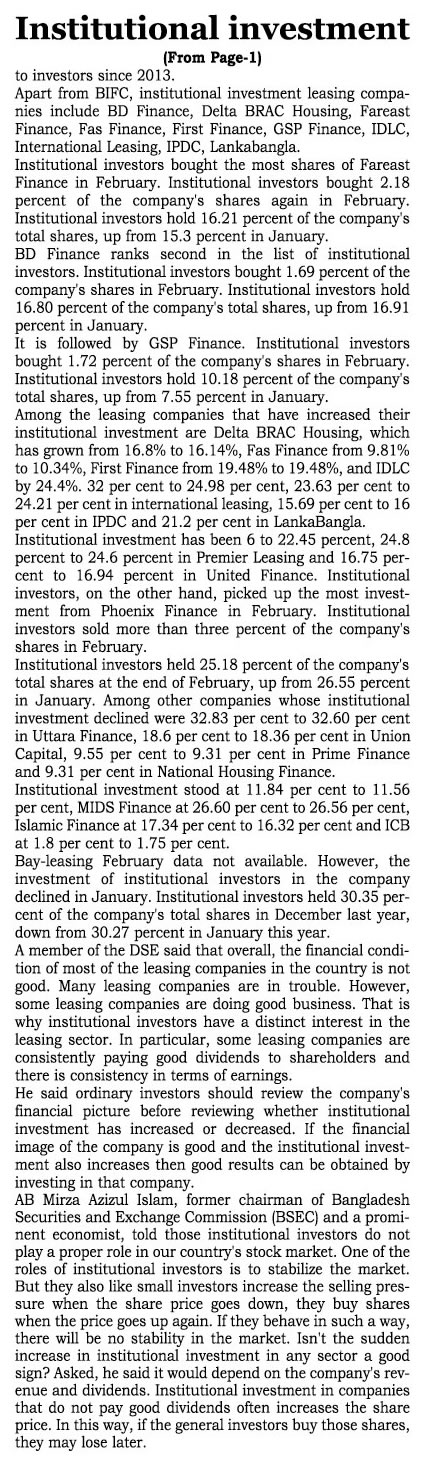 Institutional investment

(From Page-1)

to investors since 2013.

Apart from BIFC, institutional investment leasing companies include BD Finance, Delta BRAC Housing, Fareast Finance, Fas Finance, First Finance, GSP Finance, IDLC, International Leasing, IPDC, Lankabangla.

Institutional investors bought the most shares of Fareast Finance in February. Institutional investors bought 2.18 percent of the company's shares again in February. Institutional investors hold 16.21 percent of the company's total shares, up from 15.3 percent in January.

BD Finance ranks second in the list of institutional investors. Institutional investors bought 1.69 percent of the company's shares in February. Institutional investors hold 16.80 percent of the company's total shares, up from 16.91 percent in January.

It is followed by GSP Finance. Institutional investors bought 1.72 percent of the company's shares in February. Institutional investors hold 10.18 percent of the company's total shares, up from 7.55 percent in January.

Among the leasing companies that have increased their institutional investment are Delta BRAC Housing, which has grown from 16.8% to 16.14%, Fas Finance from 9.81% to 10.34%, First Finance from 19.48% to 19.48%, and IDLC by 24.4%. 32 per cent to 24.98 per cent, 23.63 per cent to 24.21 per cent in international leasing, 15.69 per cent to 16 per cent in IPDC and 21.2 per cent in LankaBangla.

Institutional investment has been 6 to 22.45 percent, 24.8 percent to 24.6 percent in Premier Leasing and 16.75 percent to 16.94 percent in United Finance. Institutional investors, on the other hand, picked up the most investment from Phoenix Finance in February. Institutional investors sold more than three percent of the company's shares in February.

Institutional investors held 25.18 percent of the company's total shares at the end of February, up from 26.55 percent in January. Among other companies whose institutional investment declined were 32.83 per cent to 32.60 per cent in Uttara Finance, 18.6 per cent to 18.36 per cent in Union Capital, 9.55 per cent to 9.31 per cent in Prime Finance and 9.31 per cent in National Housing Finance.

Institutional investment stood at 11.84 per cent to 11.56 per cent, MIDS Finance at 26.60 per cent to 26.56 per cent, Islamic Finance at 17.34 per cent to 16.32 per cent and ICB at 1.8 per cent to 1.75 per cent.

Bay-leasing February data not available. However, the investment of institutional investors in the company declined in January. Institutional investors held 30.35 percent of the company's total shares in December last year, down from 30.27 percent in January this year.

A member of the DSE said that overall, the financial condition of most of the leasing companies in the country is not good. Many leasing companies are in trouble. However, some leasing companies are doing good business. That is why institutional investors have a distinct interest in the leasing sector. In particular, some leasing companies are consistently paying good dividends to shareholders and there is consistency in terms of earnings.

He said ordinary investors should review the company's financial picture before reviewing whether institutional investment has increased or decreased. If the financial image of the company is good and the institutional investment also increases then good results can be obtained by investing in that company.

AB Mirza Azizul Islam, former chairman of Bangladesh Securities and Exchange Commission (BSEC) and a prominent economist, told those institutional investors do not play a proper role in our country's stock market. One of the roles of institutional investors is to stabilize the market. But they also like small investors increase the selling pressure when the share price goes down, they buy shares when the price goes up again. If they behave in such a way, there will be no stability in the market. Isn't the sudden increase in institutional investment in any sector a good sign? Asked, he said it would depend on the company's revenue and dividends. Institutional investment in companies that do not pay good dividends often increases the share price. In this way, if the general investors buy those shares, they may lose later.